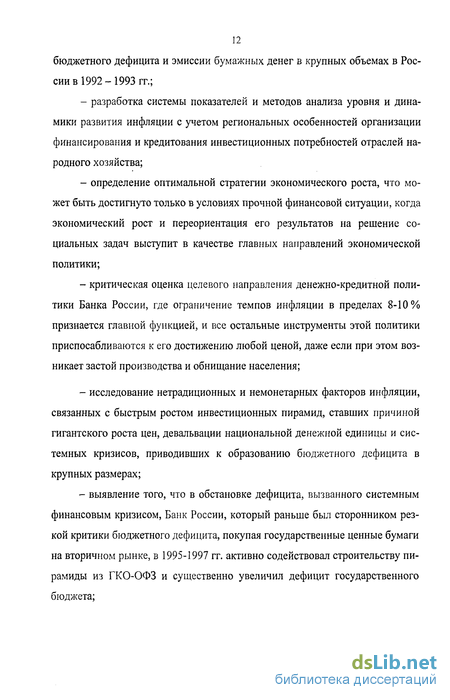 12

бюджетного дефицита и эмиссии бумажных денег в крупных объемах в России в 1992 – 1993 гг.;

– разработка системы показателей и методов анализа уровня и динамики развития инфляции с учетом региональных особенностей организации финансирования и кредитования инвестиционных потребностей отраслей народного хозяйства;

– определение оптимальной стратегии экономического роста, что может быть достигнуто только в условиях прочной финансовой ситуации, когда экономический рост и переориентация его результатов на решение социальных задач выступит в качестве главных направлений экономической политики;

– критическая оценка целевого направления денежно-кредитной политики Банка России, где ограничение темпов инфляции в пределах 8-10 % признается главной функцией, и все остальные инструменты этой политики приспосабливаются к его достижению любой ценой, даже если при этом возникает застой производства и обнищание населения;

– исследование нетрадиционных и немонетарных факторов инфляции, связанных с быстрым ростом инвестиционных пирамид, ставших причиной гигантского роста цен, девальвации национальной денежной единицы и системных кризисов, приводивших к образованию бюджетного дефицита в крупных размерах;

– выявление того, что в обстановке дефицита, вызванного системным финансовым кризисом, Банк России, который раньше был сторонником резкой критики бюджетного дефицита, покупая государственные ценные бумаги на вторичном рынке, в 1995-1997 гг. активно содействовал строительству пирамиды из ГКО-ОФЗ и существенно увеличил дефицит государственного бюджета;

dsLib.net
библиотека диссертаций